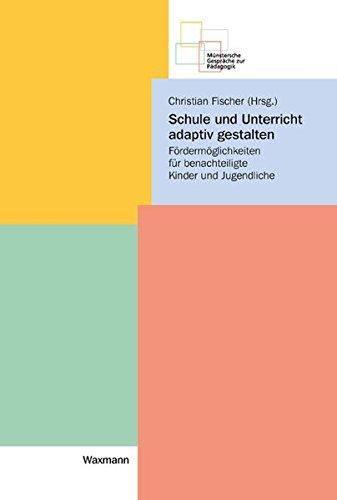 Münstersche Gespräche zur Pädagogik

Christian Fischer (Hrsg.)

Schule und Unterricht adaptiv gestalten

Fördermöglichkeiten für benachteiligte Kinder und Jugendliche

Waxmann